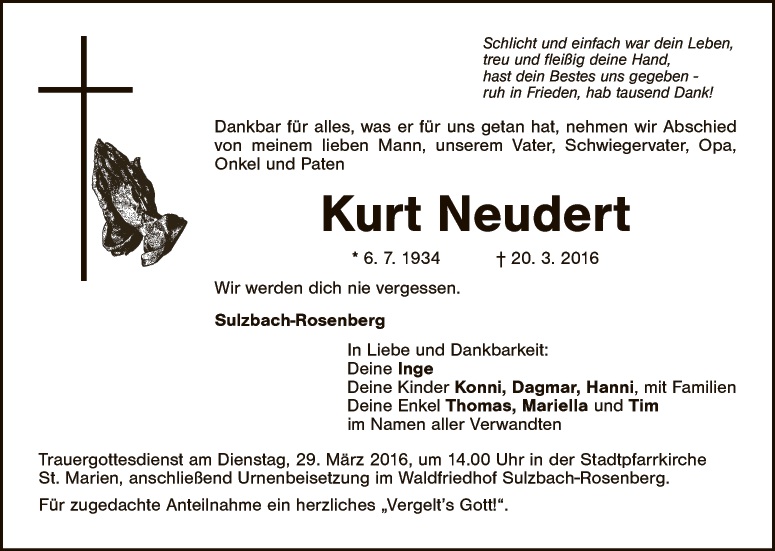 Schlicht und einfach war dein Leben,
treu und fleißig deine Hand,
hast dein Bestes uns gegeben -
ruh in Frieden, hab tausend Dank!

Dankbar für alles, was er für uns getan hat, nehmen wir Abschied von meinem lieben Mann, unserem Vater, Schwiegervater, Opa, Onkel und Paten

Kurt Neudert

* 6. 7. 1934 † 20. 3. 2016

Wir werden dich nie vergessen.

Sulzbach-Rosenberg

In Liebe und Dankbarkeit:
Deine Inge
Deine Kinder Konni, Dagmar, Hanni, mit Familien
Deine Enkel Thomas, Mariella und Tim
im Namen aller Verwandten

Trauergottesdienst am Dienstag, 29. März 2016, um 14.00 Uhr in der Stadtpfarrkirche St. Marien, anschließend Urnenbeisetzung im Waldfriedhof Sulzbach-Rosenberg.

Für zugedachte Anteilnahme ein herzliches „Vergelt's Gott!".